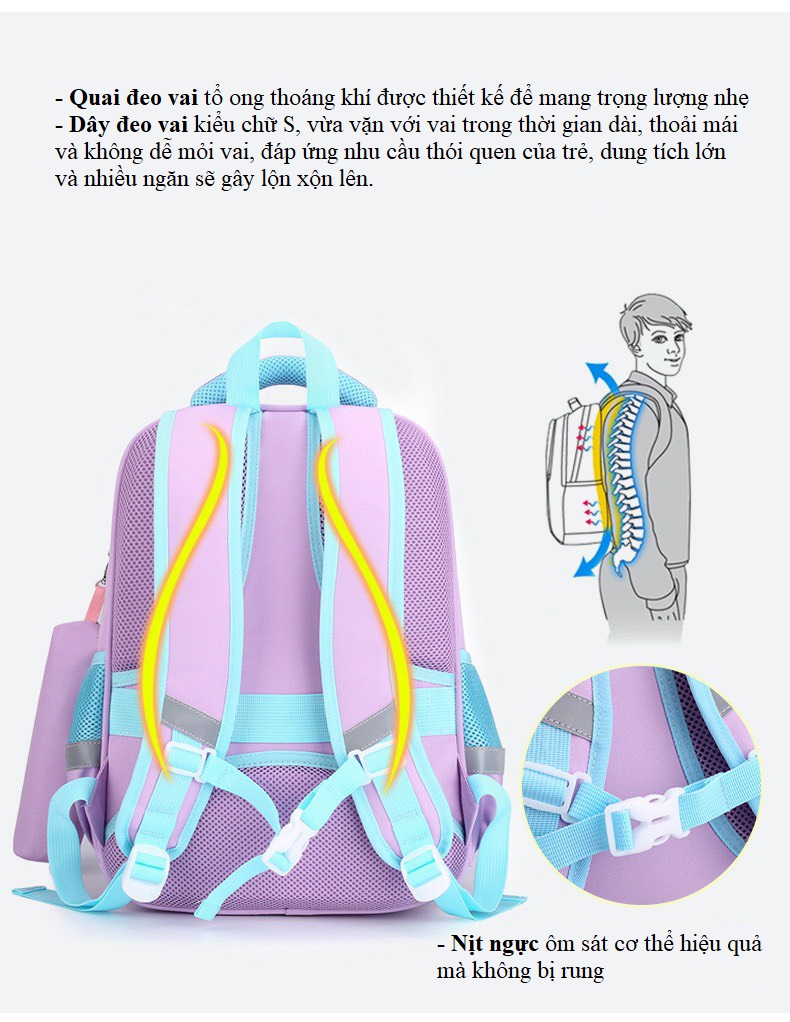 - Quai đeo vai tổ ong thoáng khí được thiết kế để mang trọng lượng nhẹ
- Dây đeo vai kiểu chữ S, vừa vặn với vai trong thời gian dài, thoải mái và không dễ mỏi vai, đáp ứng nhu cầu thói quen của trẻ, dung tích lớn và nhiều ngăn sẽ gây lộn xộn lên.

- Nịt ngực ôm sát cơ thể hiệu quả mà không bị rung